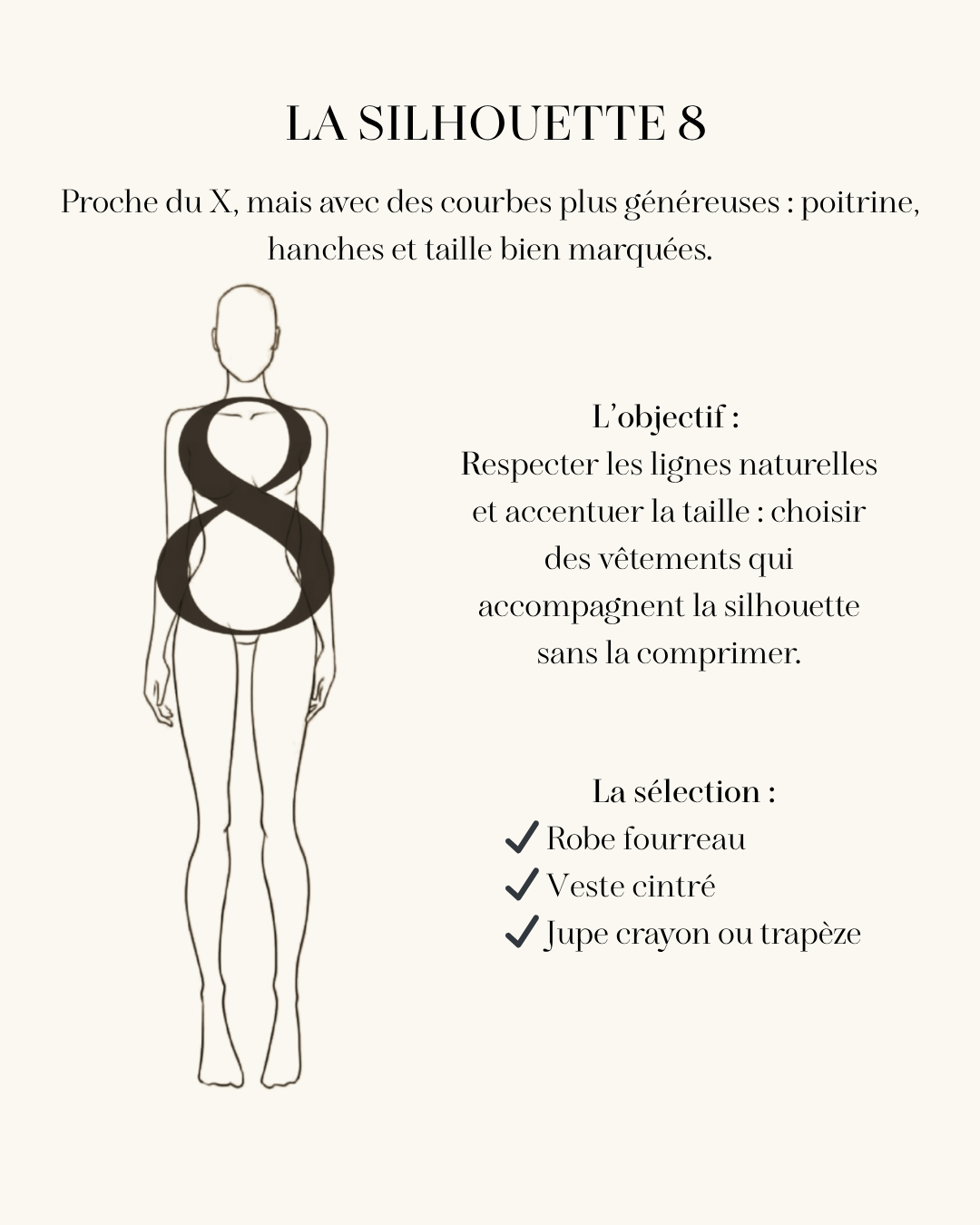 LA SILHOUETTE 8

Proche du X, mais avec des courbes plus généreuses : poitrine, hanches et taille bien marquées.

8

L'objectif :
Respecter les lignes naturelles et accentuer la taille : choisir des vêtements qui accompagnent la silhouette sans la comprimer.

La sélection :
✓ Robe fourreau
✓ Veste cintré
✓ Jupe crayon ou trapèze